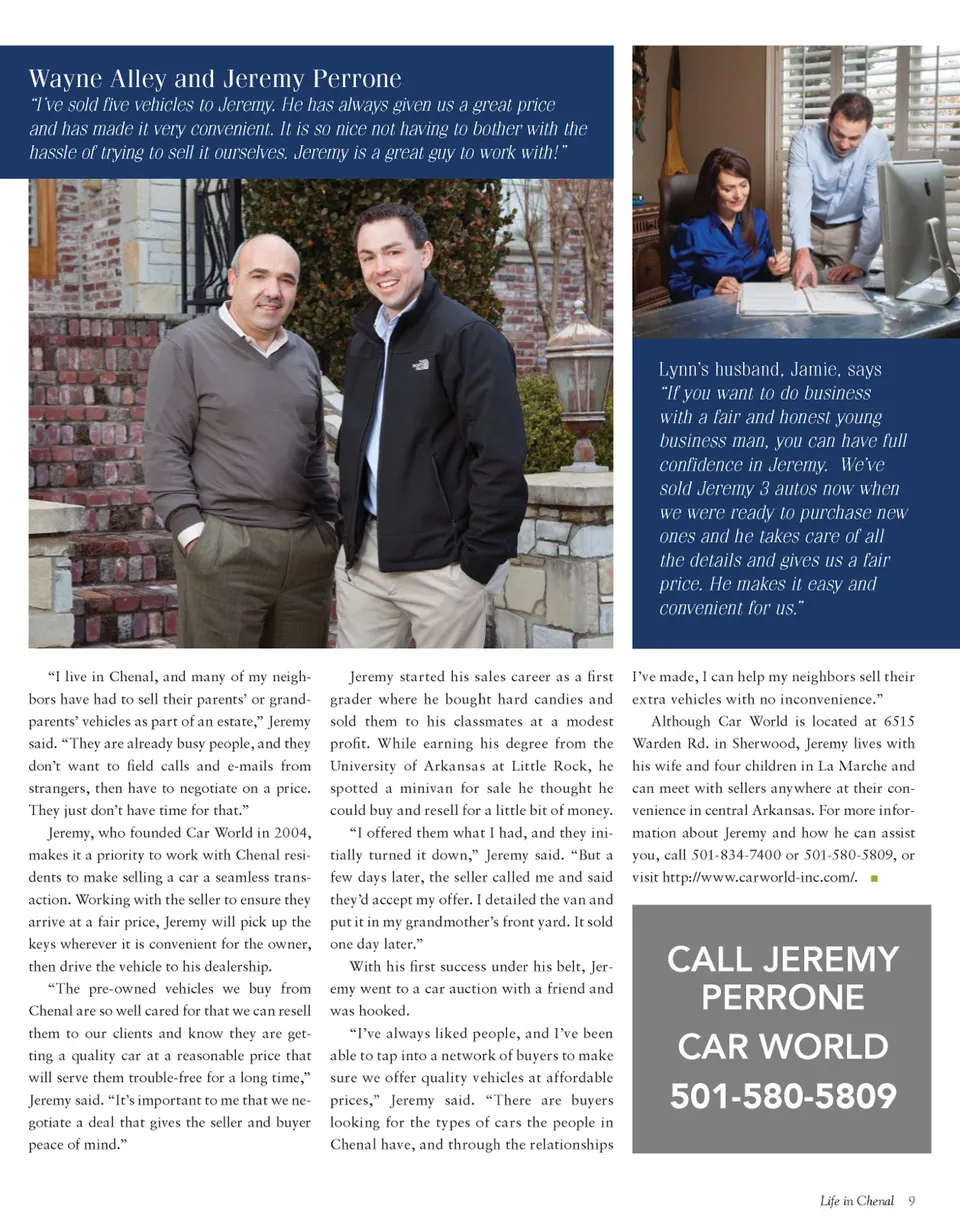 Wayne Alley and Jeremy Perrone
"I've sold five vehicles to Jeremy. He has always given us a great price and has made it very convenient. It is so nice not having to bother with the hassle of trying to sell it ourselves. Jeremy is a great guy to work with!"

Lynn's husband, Jamie, says "If you want to do business with a fair and honest young business man, you can have full confidence in Jeremy. We've sold Jeremy 3 autos now when we were ready to purchase new ones and he takes care of all the details and gives us a fair price. He makes it easy and convenient for us."

"I live in Chenal, and many of my neighbors have had to sell their parents' or grandparents' vehicles as part of an estate," Jeremy said. "They are already busy people, and they don't want to field calls and e-mails from strangers, then have to negotiate on a price. They just don't have time for that."

Jeremy, who founded Car World in 2004, makes it a priority to work with Chenal residents to make selling a car a seamless transaction. Working with the seller to ensure they arrive at a fair price, Jeremy will pick up the keys wherever it is convenient for the owner, then drive the vehicle to his dealership.

"The pre-owned vehicles we buy from Chenal are so well cared for that we can resell them to our clients and know they are getting a quality car at a reasonable price that will serve them trouble-free for a long time," Jeremy said. "It's important to me that we negotiate a deal that gives the seller and buyer peace of mind."

Jeremy started his sales career as a first grader where he bought hard candies and sold them to his classmates at a modest profit. While earning his degree from the University of Arkansas at Little Rock, he spotted a minivan for sale he thought he could buy and resell for a little bit of money.

"I offered them what I had, and they initially turned it down," Jeremy said. "But a few days later, the seller called me and said they'd accept my offer. I detailed the van and put it in my grandmother's front yard. It sold one day later."

With his first success under his belt, Jeremy went to a car auction with a friend and was hooked.

"I've always liked people, and I've been able to tap into a network of buyers to make sure we offer quality vehicles at affordable prices," Jeremy said. "There are buyers looking for the types of cars the people in Chenal have, and through the relationships I've made, I can help my neighbors sell their extra vehicles with no inconvenience."

Although Car World is located at 6515 Warden Rd. in Sherwood, Jeremy lives with his wife and four children in La Marche and can meet with sellers anywhere at their convenience in central Arkansas. For more information about Jeremy and how he can assist you, call 501-834-7400 or 501-580-5809, or visit http://www.carworld-inc.com/.

CALL JEREMY PERRONE
CAR WORLD
501-580-5809

Life in Chenal 9